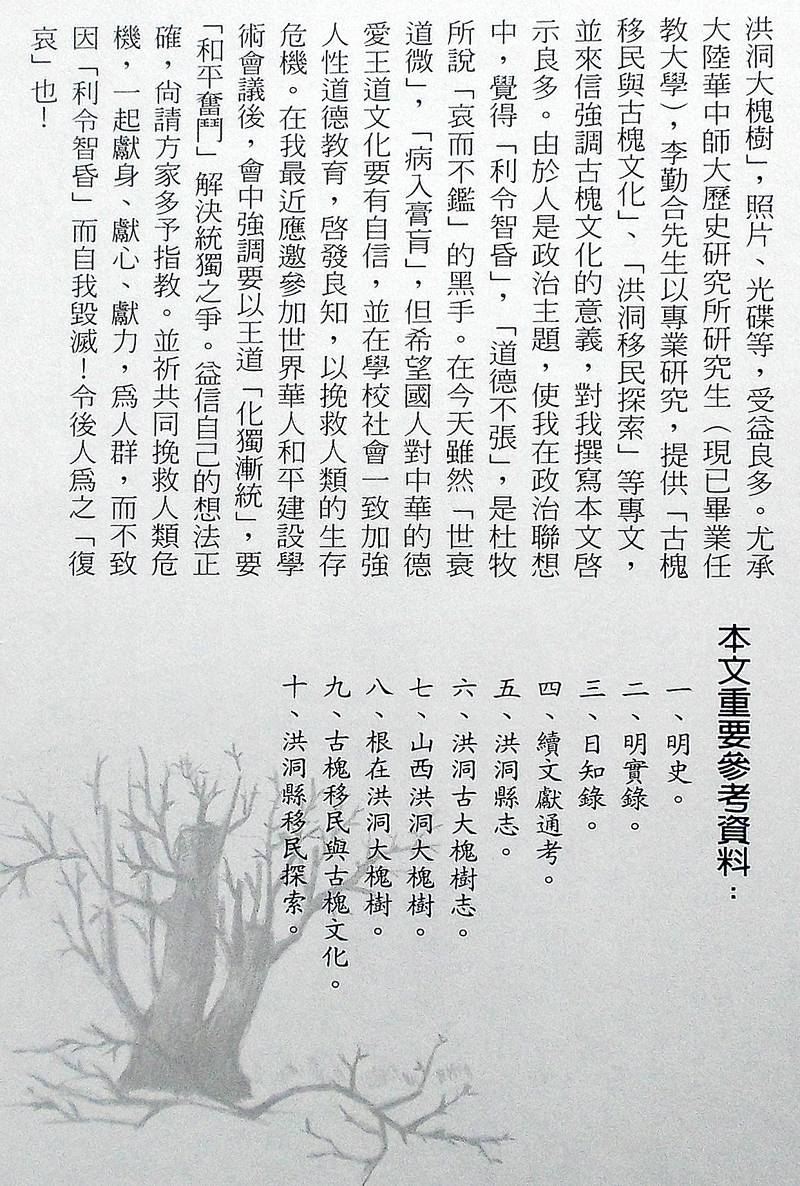 洪洞大槐樹」，照片、光碟等，受益良多。尤承大陸華中師大歷史研究所研究生（現已畢業任教大學），李勤合先生以專業研究，提供「古槐移民與古槐文化」、「洪洞移民探索」等專文，並來信強調古槐文化的意義，對我撰寫本文啓示良多。由於人是政治主題，使我在政治聯想中，覺得「利令智昏」，「道德不張」，是杜牧所說「哀而不鑑」的黑手。在今天雖然「世衰道微」，「病入膏肓」，但希望國人對中華的德愛王道文化要有自信，並在學校社會一致加強人性道德教育，啓發良知，以挽救人類的生存危機。在我最近應邀參加世界華人和平建設學術會議後，會中強調要以王道「化獨漸統」，要「和平奮鬥」解決統獨之爭。益信自己的想法正確，尚請方家多予指教。並祈共同挽救人類危機，一起獻身、獻心、獻力，爲人群，而不致因「利令智昏」而自我毀滅！令後人爲之「復哀」也！

本文重要參考資料：

一、明史。
二、明實錄。
三、日知錄。
四、續文獻通考。
五、洪洞縣志。
六、洪洞古大槐樹志。
七、山西洪洞大槐樹。
八、根在洪洞大槐樹。
九、古槐移民與古槐文化。
十、洪洞縣移民探索。